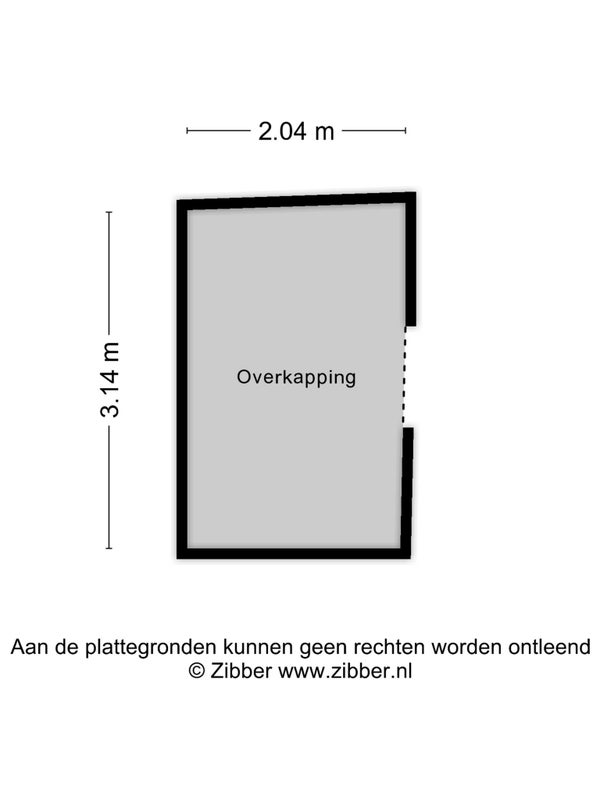 2.04 m

3.14 m

Overkapping

Aan de plattegronden kunnen geen rechten worden ontleend
© Zibber www.zibber.nl